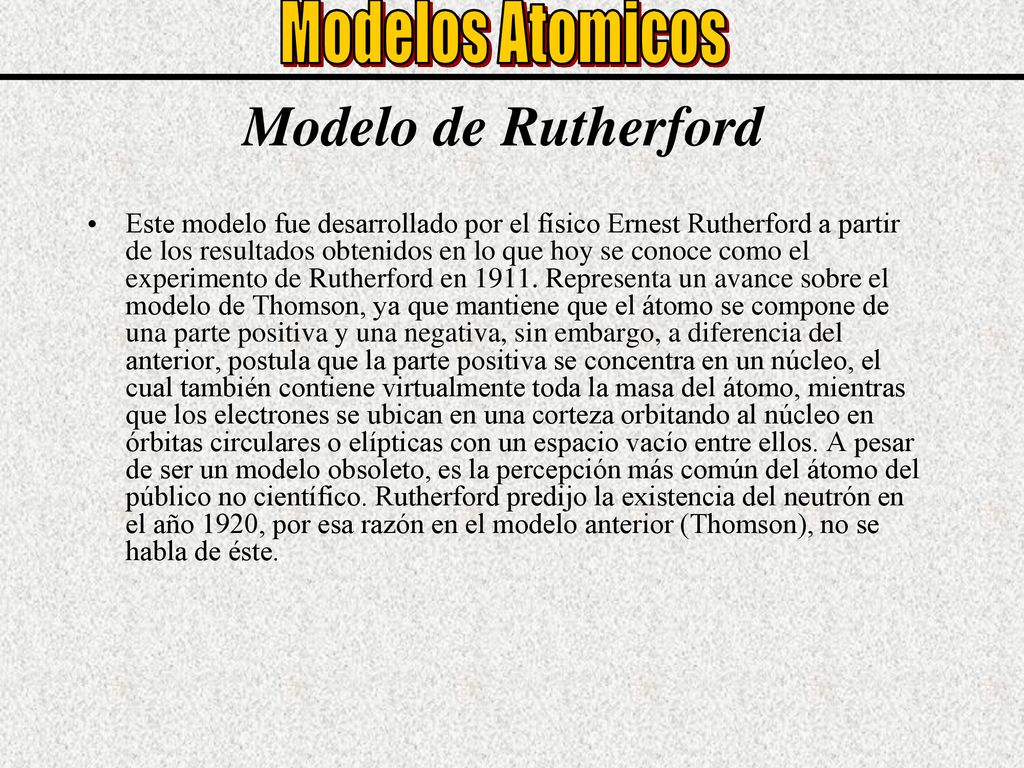 Modelos Atomicos

Modelo de Rutherford

• Este modelo fue desarrollado por el físico Ernest Rutherford a partir de los resultados obtenidos en lo que hoy se conoce como el experimento de Rutherford en 1911. Representa un avance sobre el modelo de Thomson, ya que mantiene que el átomo se compone de una parte positiva y una negativa, sin embargo, a diferencia del anterior, postula que la parte positiva se concentra en un núcleo, el cual también contiene virtualmente toda la masa del átomo, mientras que los electrones se ubican en una corteza orbitando al núcleo en órbitas circulares o elípticas con un espacio vacío entre ellos. A pesar de ser un modelo obsoleto, es la percepción más común del átomo del público no científico. Rutherford predijo la existencia del neutrón en el año 1920, por esa razón en el modelo anterior (Thomson), no se habla de éste.